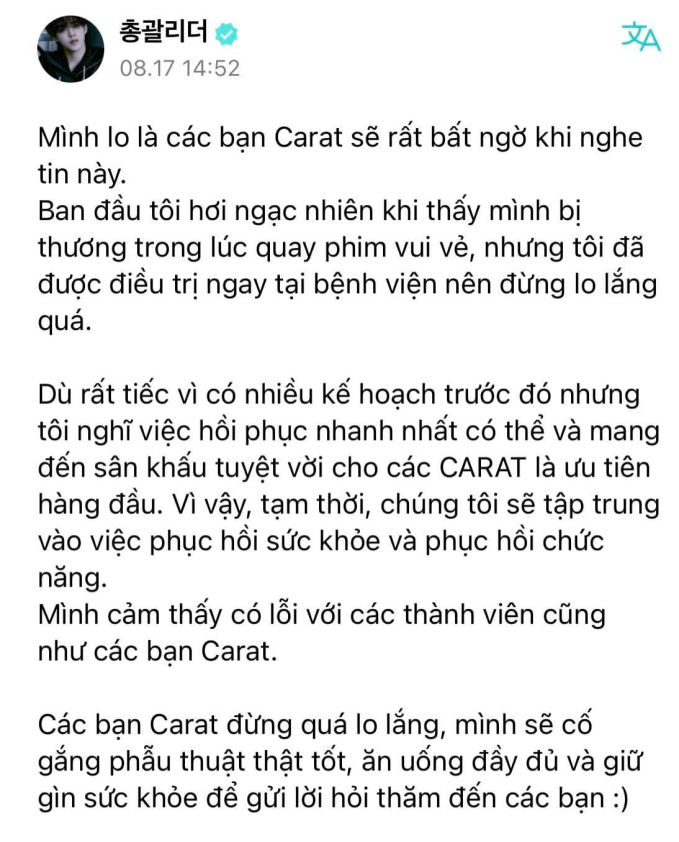 총괄리더
08.17 14:52

Mình lo là các bạn Carat sẽ rất bất ngờ khi nghe tin này.
Ban đầu tôi hơi ngạc nhiên khi thấy mình bị thương trong lúc quay phim vui vẻ, nhưng tôi đã được điều trị ngay tại bệnh viện nên đừng lo lắng quá.

Dù rất tiếc vì có nhiều kế hoạch trước đó nhưng tôi nghĩ việc hồi phục nhanh nhất có thể và mang đến sân khấu tuyệt vời cho các CARAT là ưu tiên hàng đầu. Vì vậy, tạm thời, chúng tôi sẽ tập trung vào việc phục hồi sức khỏe và phục hồi chức năng.
Mình cảm thấy có lỗi với các thành viên cũng như các bạn Carat.

Các bạn Carat đừng quá lo lắng, mình sẽ cố gắng phẫu thuật thật tốt, ăn uống đầy đủ và giữ gìn sức khỏe để gửi lời hỏi thăm đến các bạn :)